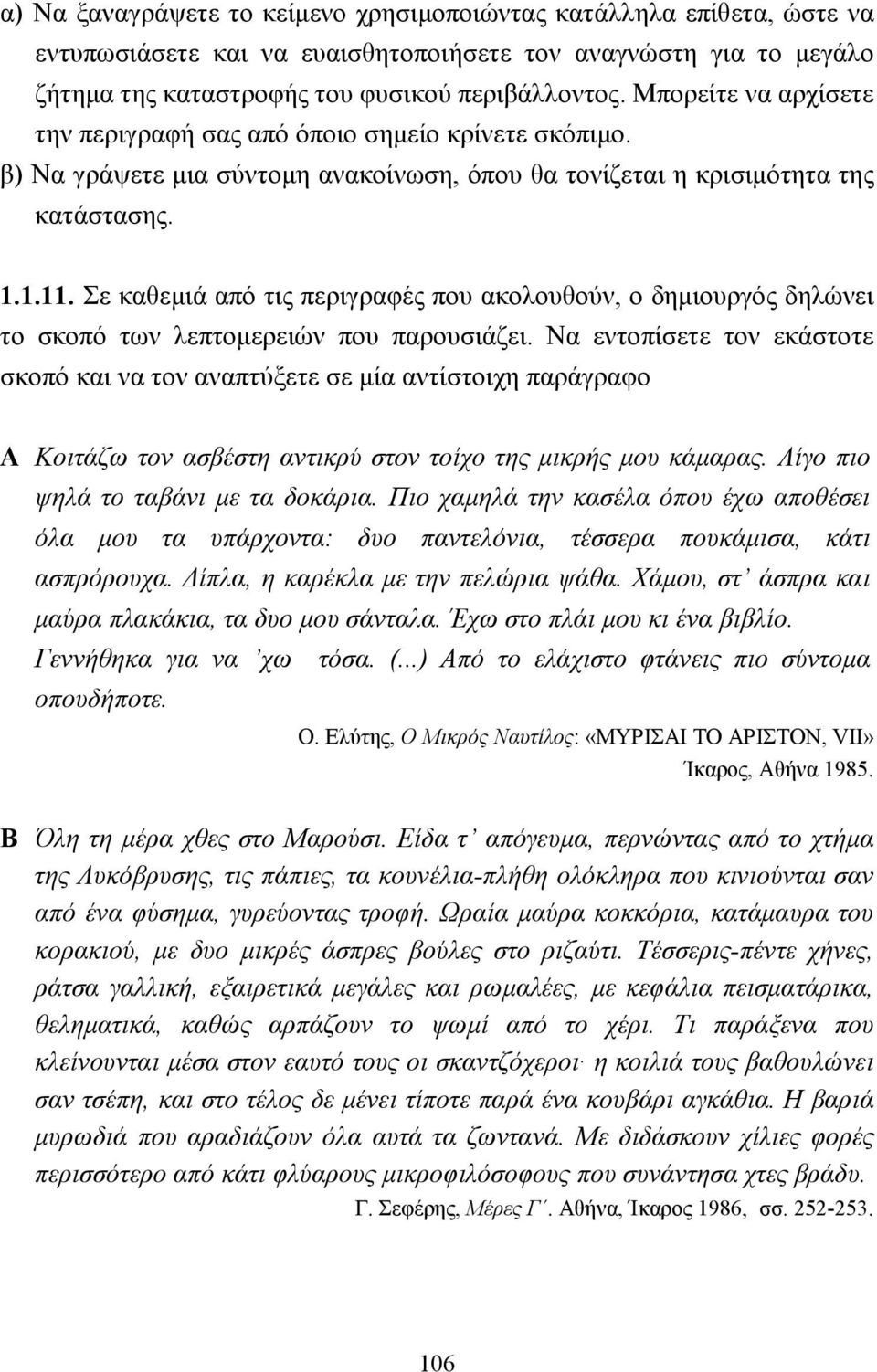 α) Να ξαναγράψετε το κείμενο χρησιμοποιώντας κατάλληλα επίθετα, ώστε να εντυπωσιάσετε και να ευαισθητοποιήσετε τον αναγνώστη για το μεγάλο ζήτημα της καταστροφής του φυσικού περιβάλλοντος. Μπορείτε να αρχίσετε την περιγραφή σας από όποιο σημείο κρίνετε σκόπιμο.
β) Να γράψετε μια σύντομη ανακοίνωση, όπου θα τονίζεται η κρισιμότητα της κατάστασης.

1.1.11. Σε καθεμιά από τις περιγραφές που ακολουθούν, ο δημιουργός δηλώνει το σκοπό των λεπτομερειών που παρουσιάζει. Να εντοπίσετε τον εκάστοτε σκοπό και να τον αναπτύξετε σε μία αντίστοιχη παράγραφο

Α Κοιτάζω τον ασβέστη αντικρύ στον τοίχο της μικρής μου κάμαρας. Λίγο πιο ψηλά το ταβάνι με τα δοκάρια. Πιο χαμηλά την κασέλα όπου έχω αποθέσει όλα μου τα υπάρχοντα: δυο παντελόνια, τέσσερα πουκάμισα, κάτι ασπρόρουχα. Δίπλα, η καρέκλα με την πελώρια ψάθα. Χάμου, στ' άσπρα και μαύρα πλακάκια, τα δυο μου σάνταλα. Έχω στο πλάι μου κι ένα βιβλίο. Γεννήθηκα για να 'χω τόσα. (...) Από το ελάχιστο φτάνεις πιο σύντομα οπουδήποτε.

Ο. Ελύτης, Ο Μικρός Ναυτίλος: «ΜΥΡΙΣΑΙ ΤΟ ΑΡΙΣΤΟΝ, VII» Ίκαρος, Αθήνα 1985.

Β Όλη τη μέρα χθες στο Μαρούσι. Είδα τ' απόγευμα, περνώντας από το χτήμα της Λυκόβρυσης, τις πάπιες, τα κουνέλια-πλήθη ολόκληρα που κινιούνται σαν από ένα φύσημα, γυρεύοντας τροφή. Ωραία μαύρα κοκκόρια, κατάμαυρα του κορακιού, με δυο μικρές άσπρες βούλες στο ριζαύτι. Τέσσερις-πέντε χήνες, ράτσα γαλλική, εξαιρετικά μεγάλες και ρωμαλέες, με κεφάλια πεισματάρικα, θεληματικά, καθώς αρπάζουν το ψωμί από το χέρι. Τι παράξενα που κλείνουνται μέσα στον εαυτό τους οι σκαντζόχεροι· η κοιλιά τους βαθουλώνει σαν τσέπη, και στο τέλος δε μένει τίποτε παρά ένα κουβάρι αγκάθια. Η βαριά μυρωδιά που αραδιάζουν όλα αυτά τα ζωντανά. Με διδάσκουν χίλιες φορές περισσότερο από κάτι φλύαρους μικροφιλόσοφους που συνάντησα χτες βράδυ.

Γ. Σεφέρης, Μέρες Γ΄. Αθήνα, Ίκαρος 1986, σσ. 252-253.

106